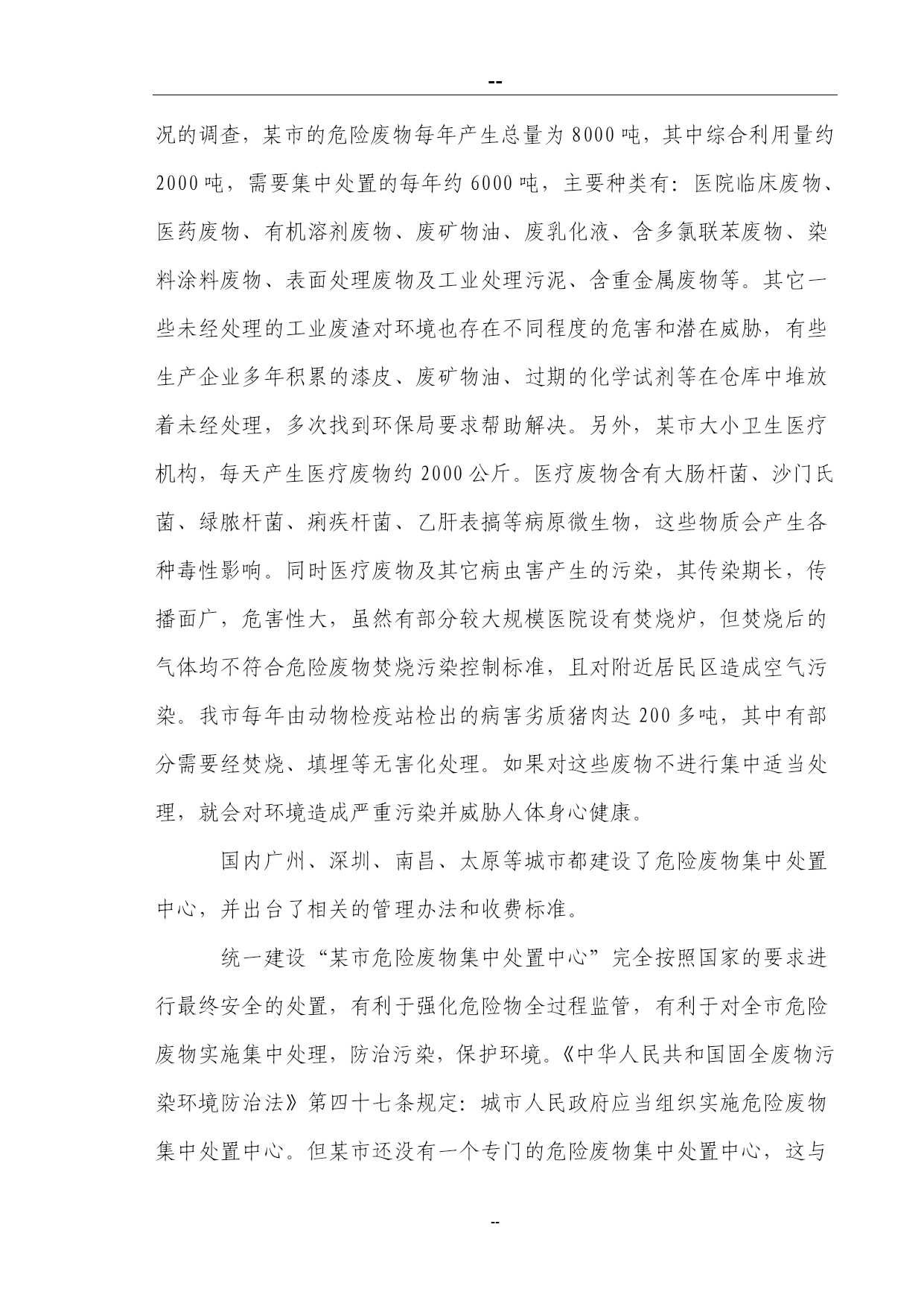 --

况的调查，某市的危险废物每年产生总量为8000吨，其中综合利用量约2000吨，需要集中处置的每年约6000吨，主要种类有：医院临床废物、医药废物、有机溶剂废物、废矿物油、废乳化液、含多氯联苯废物、染料涂料废物、表面处理废物及工业处理污泥、含重金属废物等。其它一些未经处理的工业废渣对环境也存在不同程度的危害和潜在威胁，有些生产企业多年积累的漆皮、废矿物油、过期的化学试剂等在仓库中堆放着未经处理，多次找到环保局要求帮助解决。另外，某市大小卫生医疗机构，每天产生医疗废物约2000公斤。医疗废物含有大肠杆菌、沙门氏菌、绿脓杆菌、痢疾杆菌、乙肝表搞等病原微生物，这些物质会产生各种毒性影响。同时医疗废物及其它病虫害产生的污染，其传染期长，传播面广，危害性大，虽然有部分较大规模医院设有焚烧炉，但焚烧后的气体均不符合危险废物焚烧污染控制标准，且对附近居民区造成空气污染。我市每年由动物检疫站检出的病害劣质猪肉达200多吨，其中有部分需要经焚烧、填埋等无害化处理。如果对这些废物不进行集中适当处理，就会对环境造成严重污染并威胁人体身心健康。

国内广州、深圳、南昌、太原等城市都建设了危险废物集中处置中心，并出台了相关的管理办法和收费标准。

统一建设“某市危险废物集中处置中心”完全按照国家的要求进行最终安全的处置，有利于强化危险物全过程监管，有利于对全市危险废物实施集中处理，防治污染，保护环境。《中华人民共和国固全废物污染环境防治法》第四十七条规定：城市人民政府应当组织实施危险废物集中处置中心。但某市还没有一个专门的危险废物集中处置中心，这与

--